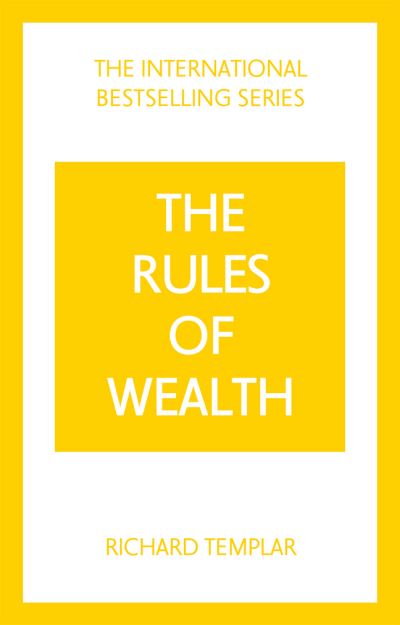 THE INTERNATIONAL BESTSELLING SERIES

THE RULES OF WEALTH

RICHARD TEMPLAR